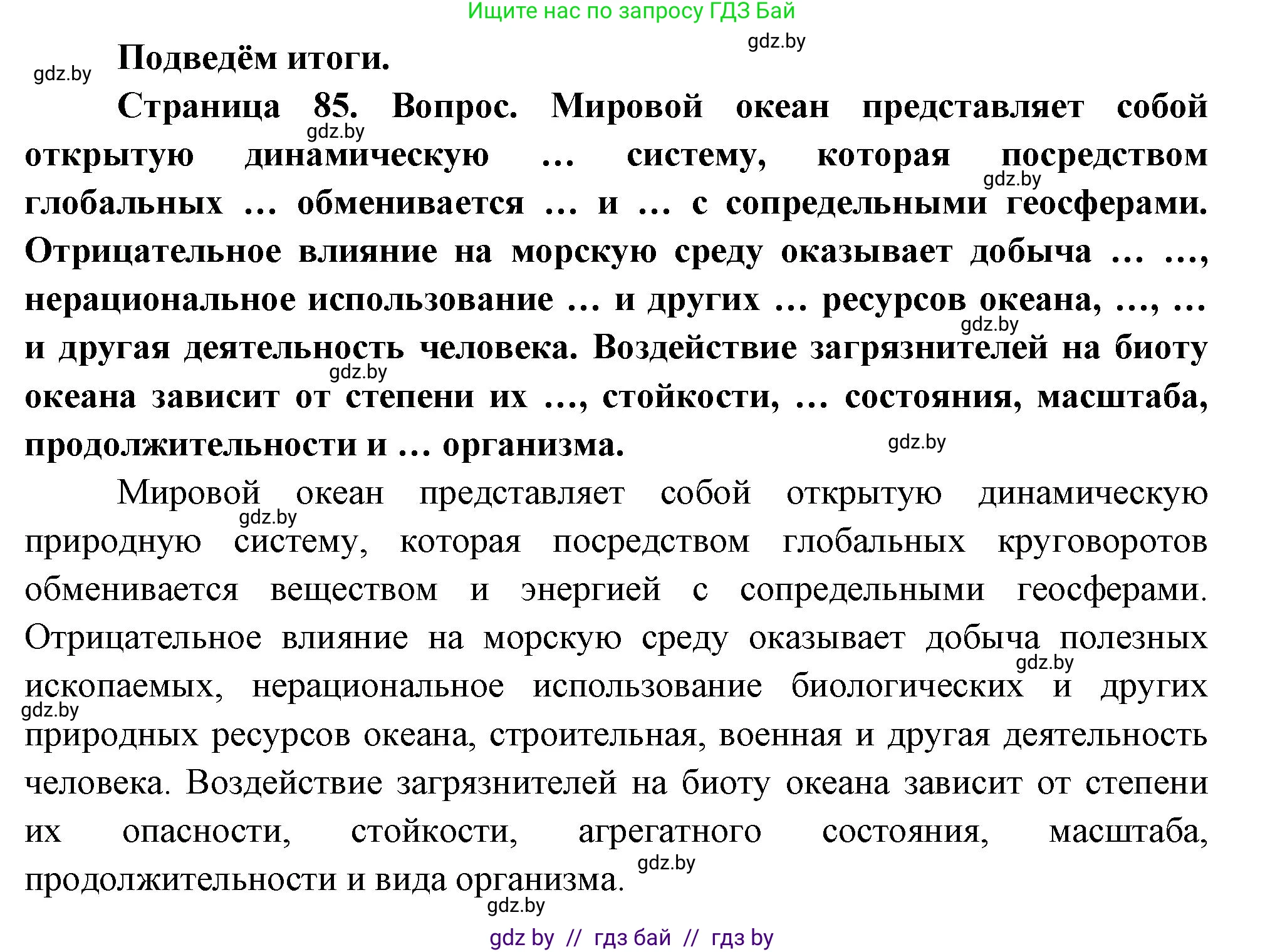 Ищите нас по запросу ГДЗ Бай

gdz.by

gdz.by

Подведём итоги.

Страница 85. Вопрос. Мировой океан представляет собой открытую динамическую … систему, которая посредством глобальных … обменивается … и … с сопредельными геосферами. Отрицательное влияние на морскую среду оказывает добыча … …, нерациональное использование … и других … ресурсов океана, …, … и другая деятельность человека. Воздействие загрязнителей на биоту океана зависит от степени их …, стойкости, … состояния, масштаба, продолжительности и … организма.

gdz.by

gdz.by

gdz.by

gdz.by

gdz.by

Мировой океан представляет собой открытую динамическую природную систему, которая посредством глобальных круговоротов обменивается веществом и энергией с сопредельными геосферами. Отрицательное влияние на морскую среду оказывает добыча полезных ископаемых, нерациональное использование биологических и других природных ресурсов океана, строительная, военная и другая деятельность человека. Воздействие загрязнителей на биоту океана зависит от степени их опасности, стойкости, агрегатного состояния, масштаба, продолжительности и вида организма.

gdz.by

gdz.by

gdz.by

gdz.by

gdz.by

gdz by // гдз бай // гдз by